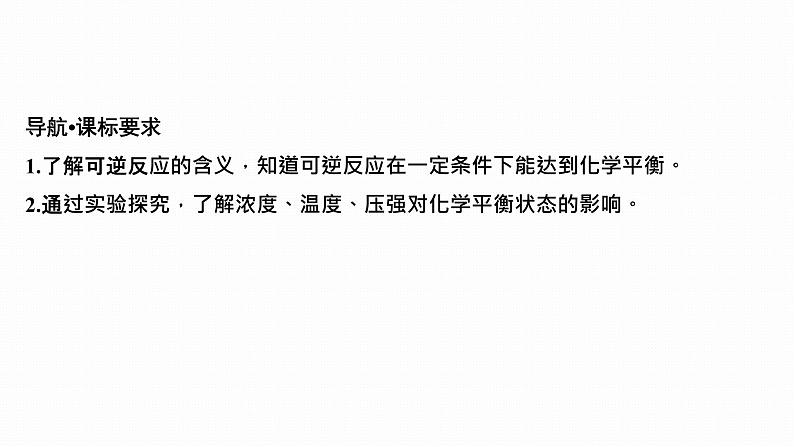 导航•课标要求

1.了解可逆反应的含义，知道可逆反应在一定条件下能达到化学平衡。

2.通过实验探究，了解浓度、温度、压强对化学平衡状态的影响。